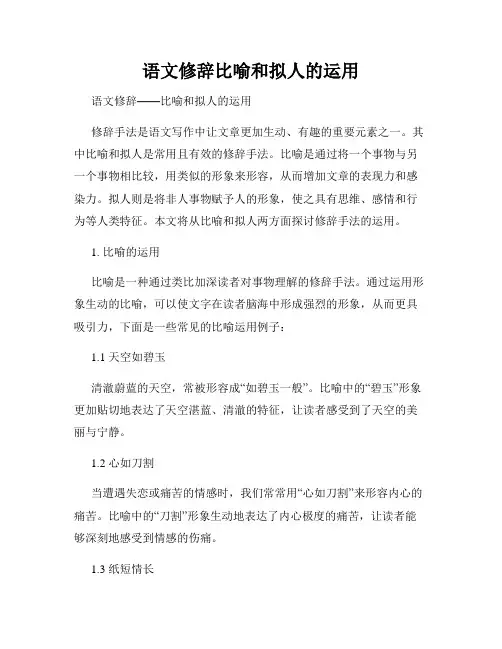 语文修辞比喻和拟人的运用

语文修辞——比喻和拟人的运用

修辞手法是语文写作中让文章更加生动、有趣的重要元素之一。其中比喻和拟人是常用且有效的修辞手法。比喻是通过将一个事物与另一个事物相比较，用类似的形象来形容，从而增加文章的表现力和感染力。拟人则是将非人事物赋予人的形象，使之具有思维、感情和行为等人类特征。本文将从比喻和拟人两方面探讨修辞手法的运用。

1. 比喻的运用

比喻是一种通过类比加深读者对事物理解的修辞手法。通过运用形象生动的比喻，可以使文字在读者脑海中形成强烈的形象，从而更具吸引力，下面是一些常见的比喻运用例子：

1.1 天空如碧玉

清澈蔚蓝的天空，常被形容成“如碧玉一般”。比喻中的“碧玉”形象更加贴切地表达了天空湛蓝、清澈的特征，让读者感受到了天空的美丽与宁静。

1.2 心如刀割

当遭遇失恋或痛苦的情感时，我们常常用“心如刀割”来形容内心的痛苦。比喻中的“刀割”形象生动地表达了内心极度的痛苦，让读者能够深刻地感受到情感的伤痛。

1.3 纸短情长